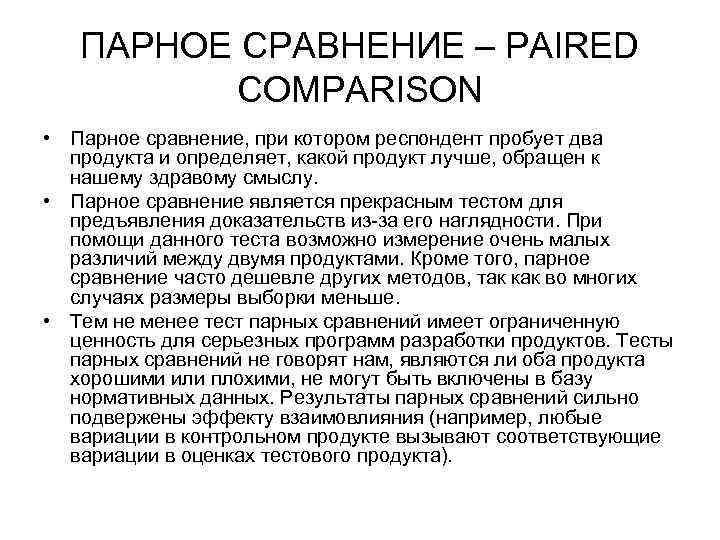 ПАРНОЕ СРАВНЕНИЕ – PAIRED COMPARISON

• Парное сравнение, при котором респондент пробует два продукта и определяет, какой продукт лучше, обращен к нашему здравому смыслу.

• Парное сравнение является прекрасным тестом для предъявления доказательств из-за его наглядности. При помощи данного теста возможно измерение очень малых различий между двумя продуктами. Кроме того, парное сравнение часто дешевле других методов, так как во многих случаях размеры выборки меньше.

• Тем не менее тест парных сравнений имеет ограниченную ценность для серьезных программ разработки продуктов. Тесты парных сравнений не говорят нам, являются ли оба продукта хорошими или плохими, не могут быть включены в базу нормативных данных. Результаты парных сравнений сильно подвержены эффекту взаимовлияния (например, любые вариации в контрольном продукте вызывают соответствующие вариации в оценках тестового продукта).